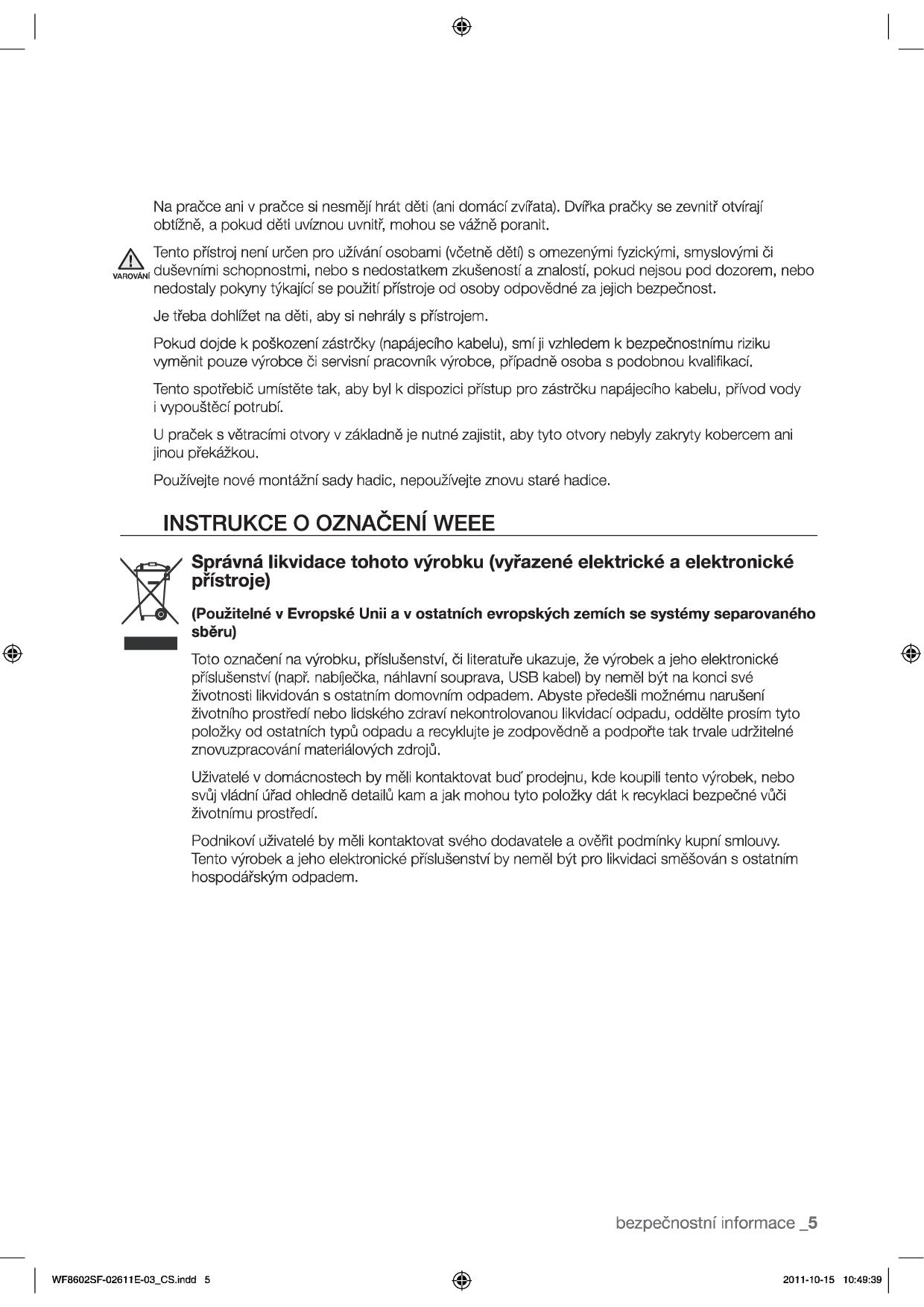 Na pračce ani v pračce si nesmějí hrát děti (ani domácí zvířata). Dvířka pračky se zevnitř otvírají obtížně, a pokud děti uvíznou uvnitř, mohou se vážně poranit.

VAROVÁNÍ Tento přístroj není určen pro užívání osobami (včetně dětí) s omezenými fyzickými, smyslovými či duševními schopnostmi, nebo s nedostatkem zkušeností a znalostí, pokud nejsou pod dozorem, nebo nedostaly pokyny týkající se použití přístroje od osoby odpovědné za jejich bezpečnost.

Je třeba dohlížet na děti, aby si nehrály s přístrojem.

Pokud dojde k poškození zástrčky (napájecího kabelu), smí ji vzhledem k bezpečnostnímu riziku vyměnit pouze výrobce či servisní pracovník výrobce, případně osoba s podobnou kvalifikací.

Tento spotřebič umístěte tak, aby byl k dispozici přístup pro zástrčku napájecího kabelu, přívod vody i vypouštěcí potrubí.

U praček s větracími otvory v základně je nutné zajistit, aby tyto otvory nebyly zakryty kobercem ani jinou překážkou.

Používejte nové montážní sady hadic, nepoužívejte znovu staré hadice.

INSTRUKCE O OZNAČENÍ WEEE

Správná likvidace tohoto výrobku (vyřazené elektrické a elektronické přístroje)

(Použitelné v Evropské Unii a v ostatních evropských zemích se systémy separovaného sběru)

Toto označení na výrobku, příslušenství, či literatuře ukazuje, že výrobek a jeho elektronické příslušenství (např. nabíječka, náhlavní souprava, USB kabel) by neměl být na konci své životnosti likvidován s ostatním domovním odpadem. Abyste předešli možnému narušení životního prostředí nebo lidského zdraví nekontrolovanou likvidací odpadu, oddělte prosím tyto položky od ostatních typů odpadu a recyklujte je zodpovědně a podpořte tak trvale udržitelné znovuzpracování materiálových zdrojů.

Uživatelé v domácnostech by měli kontaktovat buď prodejnu, kde koupili tento výrobek, nebo svůj vládní úřad ohledně detailů kam a jak mohou tyto položky dát k recyklaci bezpečné vůči životnímu prostředí.

Podnikoví uživatelé by měli kontaktovat svého dodavatele a ověřit podmínky kupní smlouvy. Tento výrobek a jeho elektronické příslušenství by neměl být pro likvidaci směšován s ostatním hospodářským odpadem.

bezpečnostní informace _5

WF8602SF-02611E-03_CS.indd 5

2011-10-15 10:49:39